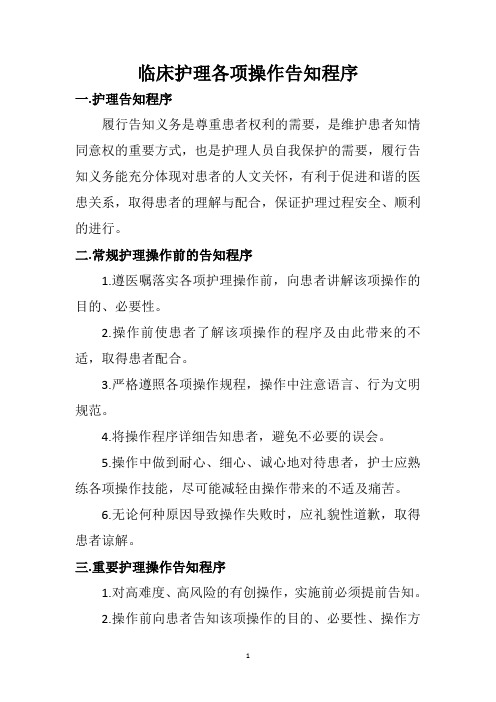 临床护理各项操作告知程序

一.护理告知程序

履行告知义务是尊重患者权利的需要，是维护患者知情同意权的重要方式，也是护理人员自我保护的需要，履行告知义务能充分体现对患者的人文关怀，有利于促进和谐的医患关系，取得患者的理解与配合，保证护理过程安全、顺利的进行。

二.常规护理操作前的告知程序

1.遵医嘱落实各项护理操作前，向患者讲解该项操作的目的、必要性。

2.操作前使患者了解该项操作的程序及由此带来的不适，取得患者配合。

3.严格遵照各项操作规程，操作中注意语言、行为文明规范。

4.将操作程序详细告知患者，避免不必要的误会。

5.操作中做到耐心、细心、诚心地对待患者，护士应熟练各项操作技能，尽可能减轻由操作带来的不适及痛苦。

6.无论何种原因导致操作失败时，应礼貌性道歉，取得患者谅解。

三.重要护理操作告知程序

1.对高难度、高风险的有创操作，实施前必须提前告知。

2.操作前向患者告知该项操作的目的、必要性、操作方

1